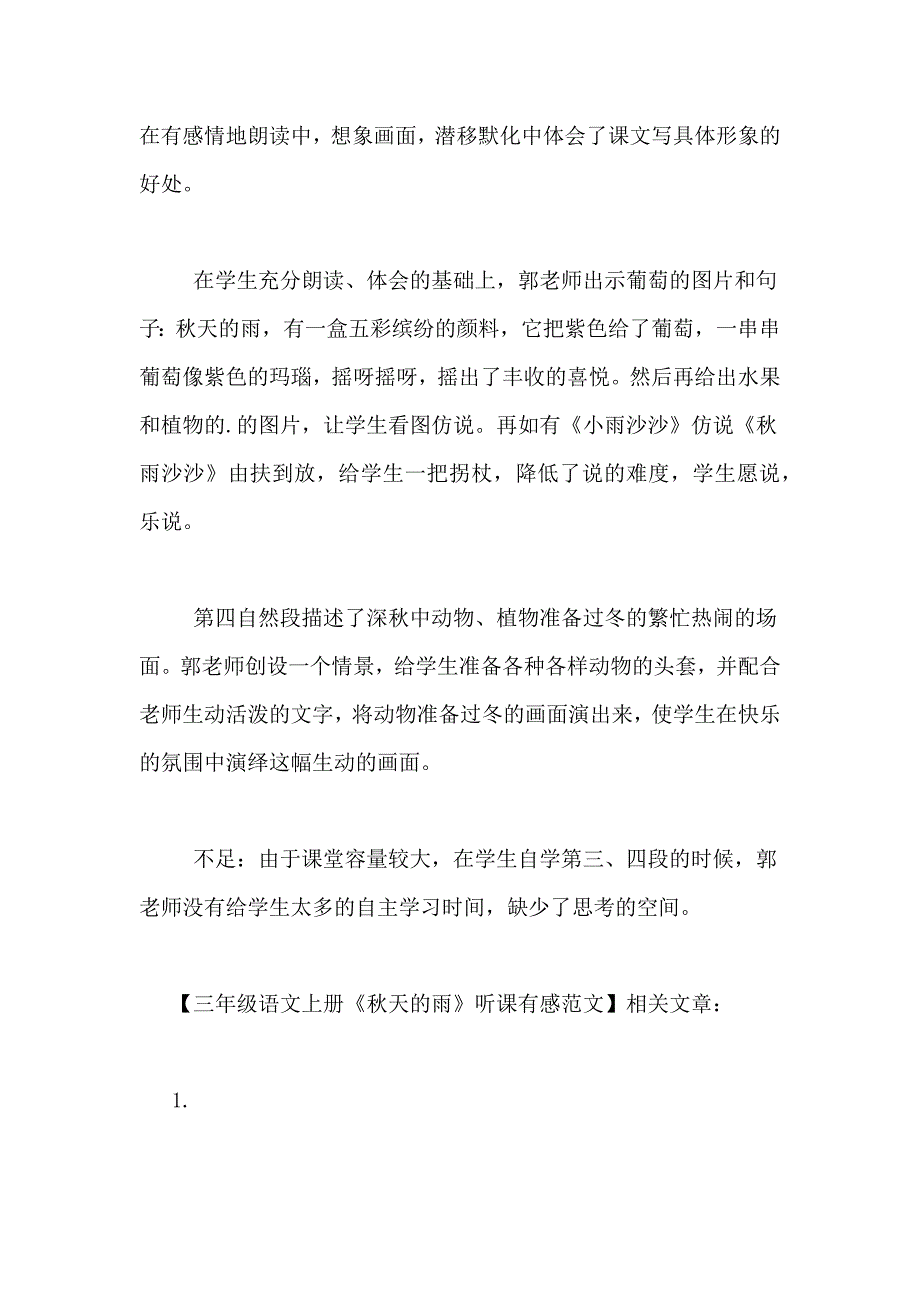 在有感情地朗读中，想象画面，潜移默化中体会了课文写具体形象的好处。

在学生充分朗读、体会的基础上，郭老师出示葡萄的图片和句子：秋天的雨，有一盒五彩缤纷的颜料，它把紫色给了葡萄，一串串葡萄像紫色的玛瑙，摇呀摇呀，摇出了丰收的喜悦。然后再给出水果和植物的.的图片，让学生看图仿说。再如有《小雨沙沙》仿说《秋雨沙沙》由扶到放，给学生一把拐杖，降低了说的难度，学生愿说，乐说。

第四自然段描述了深秋中动物、植物准备过冬的繁忙热闹的场面。郭老师创设一个情景，给学生准备各种各样动物的头套，并配合老师生动活泼的文字，将动物准备过冬的画面演出来，使学生在快乐的氛围中演绎这幅生动的画面。

不足：由于课堂容量较大，在学生自学第三、四段的时候，郭老师没有给学生太多的自主学习时间，缺少了思考的空间。

【三年级语文上册《秋天的雨》听课有感范文】相关文章：

1.